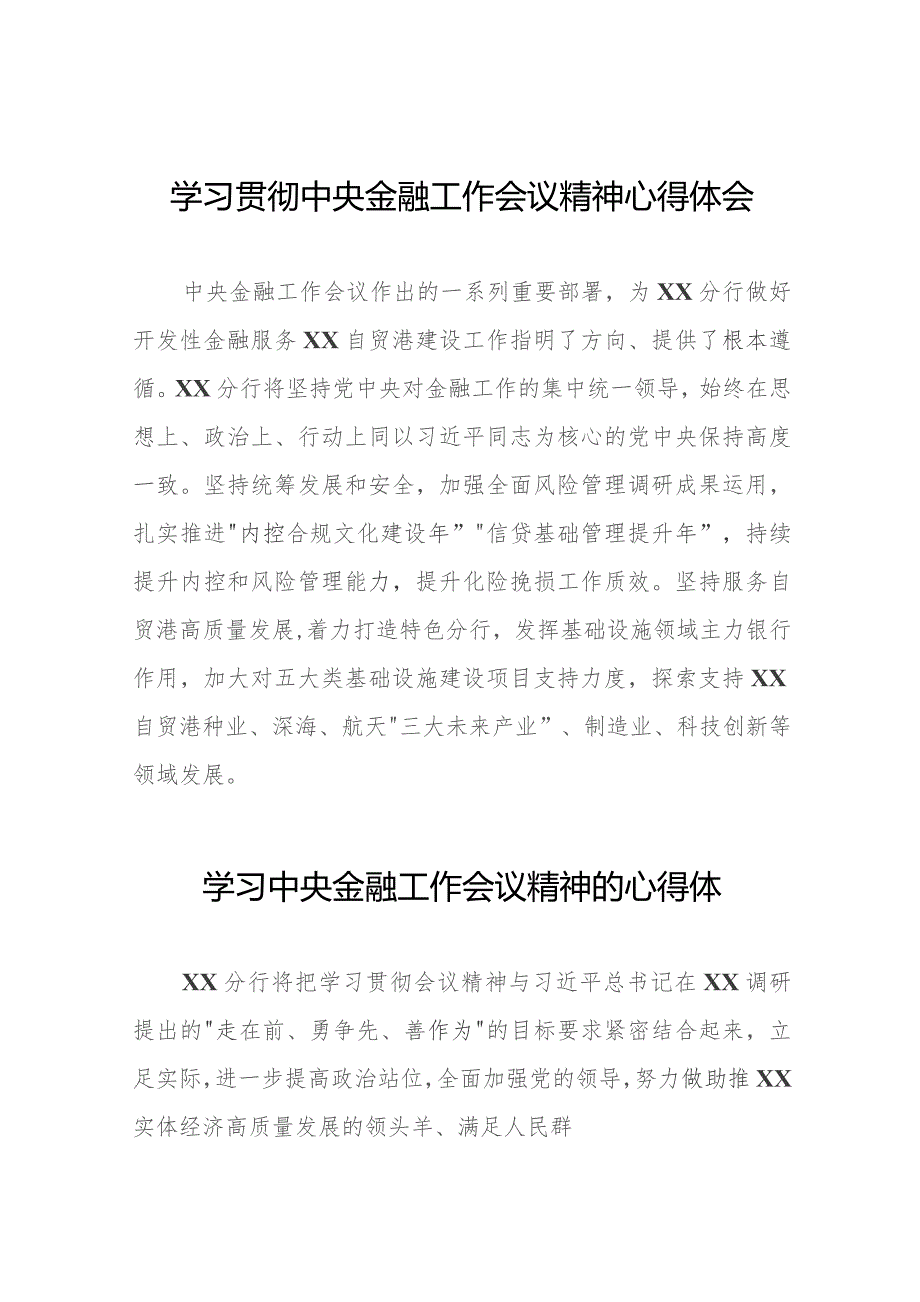 学习贯彻中央金融工作会议精神心得体会

中央金融工作会议作出的一系列重要部署，为XX分行做好开发性金融服务XX自贸港建设工作指明了方向、提供了根本遵循。XX分行将坚持党中央对金融工作的集中统一领导，始终在思想上、政治上、行动上同以习近平同志为核心的党中央保持高度一致。坚持统筹发展和安全，加强全面风险管理调研成果运用，扎实推进"内控合规文化建设年”"信贷基础管理提升年”，持续提升内控和风险管理能力，提升化险挽损工作质效。坚持服务自贸港高质量发展，着力打造特色分行，发挥基础设施领域主力银行作用，加大对五大类基础设施建设项目支持力度，探索支持XX自贸港种业、深海、航天"三大未来产业”、制造业、科技创新等领域发展。

学习中央金融工作会议精神的心得体

XX分行将把学习贯彻会议精神与习近平总书记在XX调研提出的"走在前、勇争先、善作为"的目标要求紧密结合起来，立足实际，进一步提高政治站位，全面加强党的领导，努力做助推XX实体经济高质量发展的领头羊、满足人民群